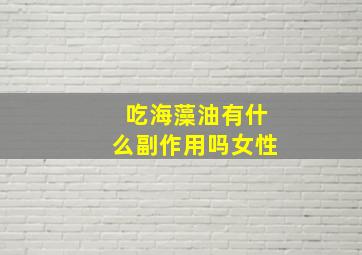 吃海藻油有什么副作用吗女性